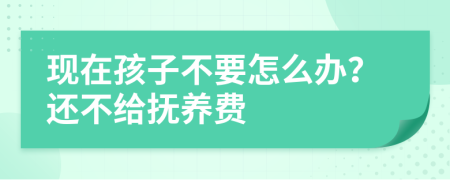 现在孩子不要怎么办?还不给抚养费